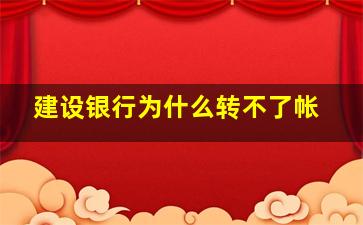 建设银行为什么转不了帐